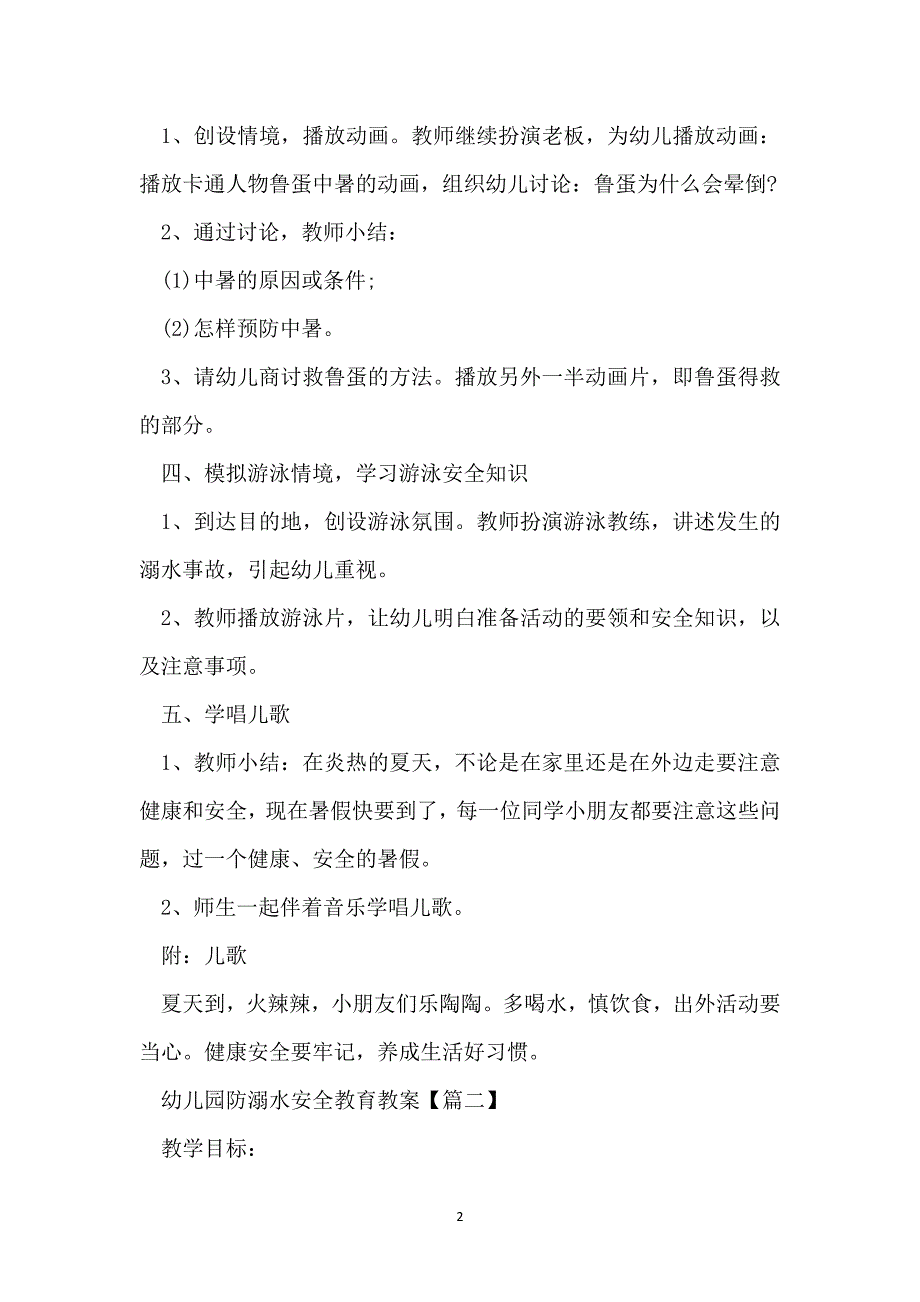 1、创设情境，播放动画。教师继续扮演老板，为幼儿播放动画：播放卡通人物鲁蛋中暑的动画，组织幼儿讨论：鲁蛋为什么会晕倒?

2、通过讨论，教师小结：

(1)中暑的原因或条件;

(2)怎样预防中暑。

3、请幼儿商讨救鲁蛋的方法。播放另外一半动画片，即鲁蛋得救的部分。

四、模拟游泳情境，学习游泳安全知识

1、到达目的地，创设游泳氛围。教师扮演游泳教练，讲述发生的溺水事故，引起幼儿重视。

2、教师播放游泳片，让幼儿明白准备活动的要领和安全知识，以及注意事项。

五、学唱儿歌

1、教师小结：在炎热的夏天，不论是在家里还是在外边走要注意健康和安全，现在暑假快要到了，每一位同学小朋友都要注意这些问题，过一个健康、安全的暑假。

2、师生一起伴着音乐学唱儿歌。

附：儿歌

夏天到，火辣辣，小朋友们乐陶陶。多喝水，慎饮食，出外活动要当心。健康安全要牢记，养成生活好习惯。

幼儿园防溺水安全教育教案【篇二】

教学目标：

2